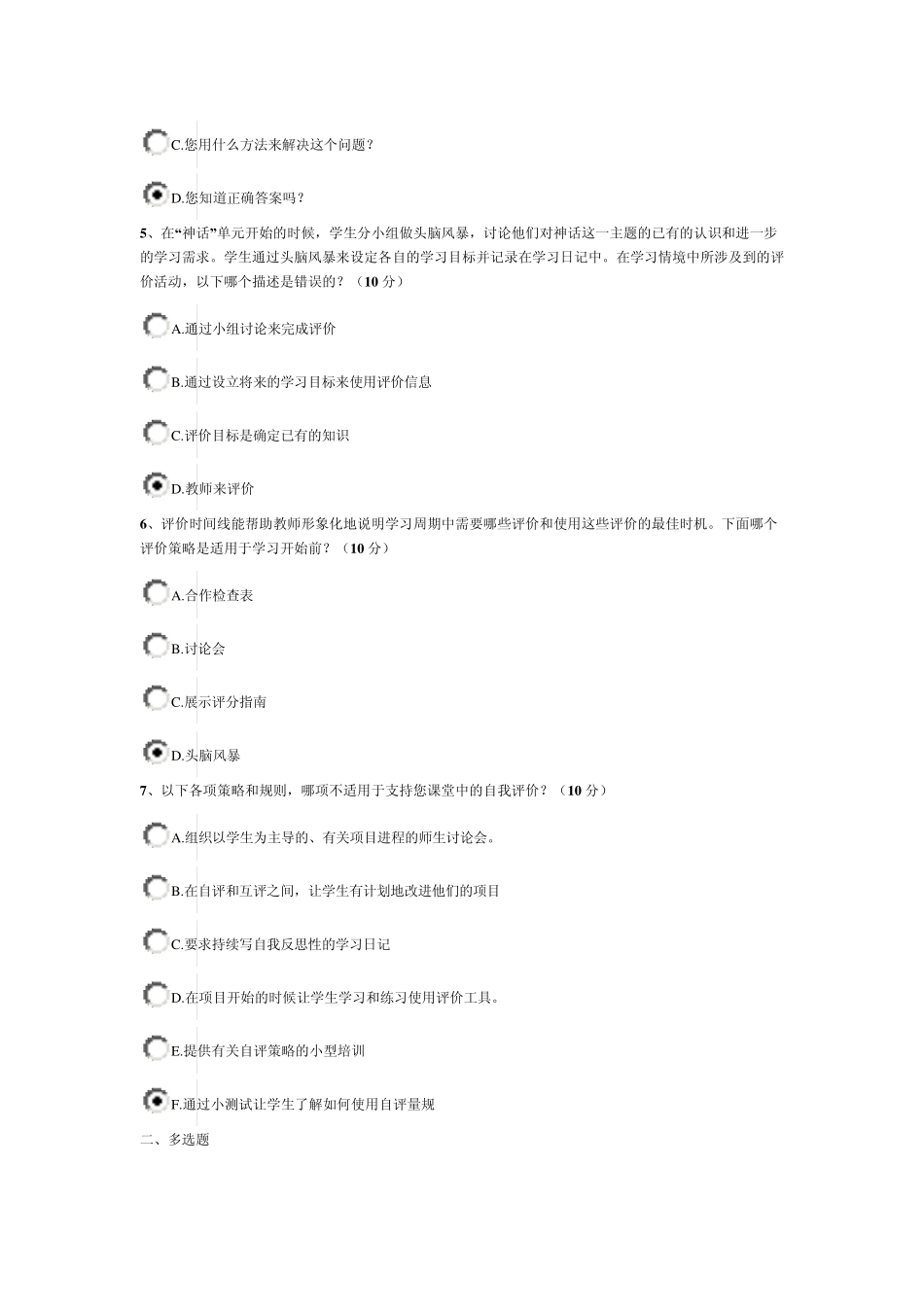 C.您用什么方法来解决这个问题？

D.您知道正确答案吗？

5、在“神话”单元开始的时候，学生分小组做头脑风暴，讨论他们对神话这一主题的已有的认识和进一步的学习需求。学生通过头脑风暴来设定各自的学习目标并记录在学习日记中。在学习情境中所涉及到的评价活动，以下哪个描述是错误的？（10 分）

A.通过小组讨论来完成评价

B.通过设立将来的学习目标来使用评价信息

C.评价目标是确定已有的知识

D.教师来评价

6、评价时间线能帮助教师形象化地说明学习周期中需要哪些评价和使用这些评价的最佳时机。下面哪个评价策略是适用于学习开始前？（10 分）

A.合作检查表

B.讨论会

C.展示评分指南

D.头脑风暴

7、以下各项策略和规则，哪项不适用于支持您课堂中的自我评价？（10 分）

A.组织以学生为主导的、有关项目进程的师生讨论会。

B.在自评和互评之间，让学生有计划地改进他们的项目

C.要求持续写自我反思性的学习日记

D.在项目开始的时候让学生学习和练习使用评价工具。

E.提供有关自评策略的小型培训

F.通过小测试让学生了解如何使用自评量规

二、多选题